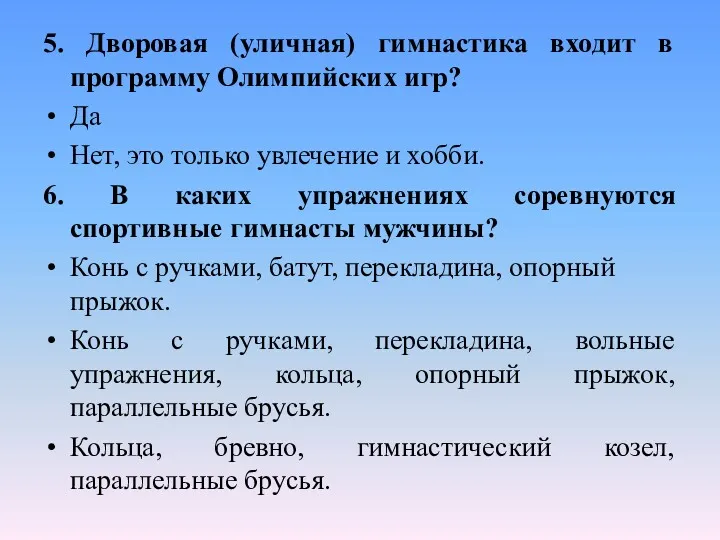 5. Дворовая (уличная) гимнастика входит в программу Олимпийских игр?

• Да

• Нет, это только увлечение и хобби.

6. В каких упражнениях соревнуются спортивные гимнасты мужчины?

• Конь с ручками, батут, перекладина, опорный прыжок.

• Конь с ручками, перекладина, вольные упражнения, кольца, опорный прыжок, параллельные брусья.

• Кольца, бревно, гимнастический козел, параллельные брусья.